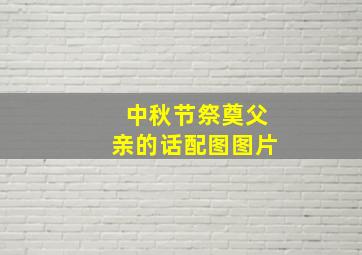 中秋节祭奠父亲的话配图图片